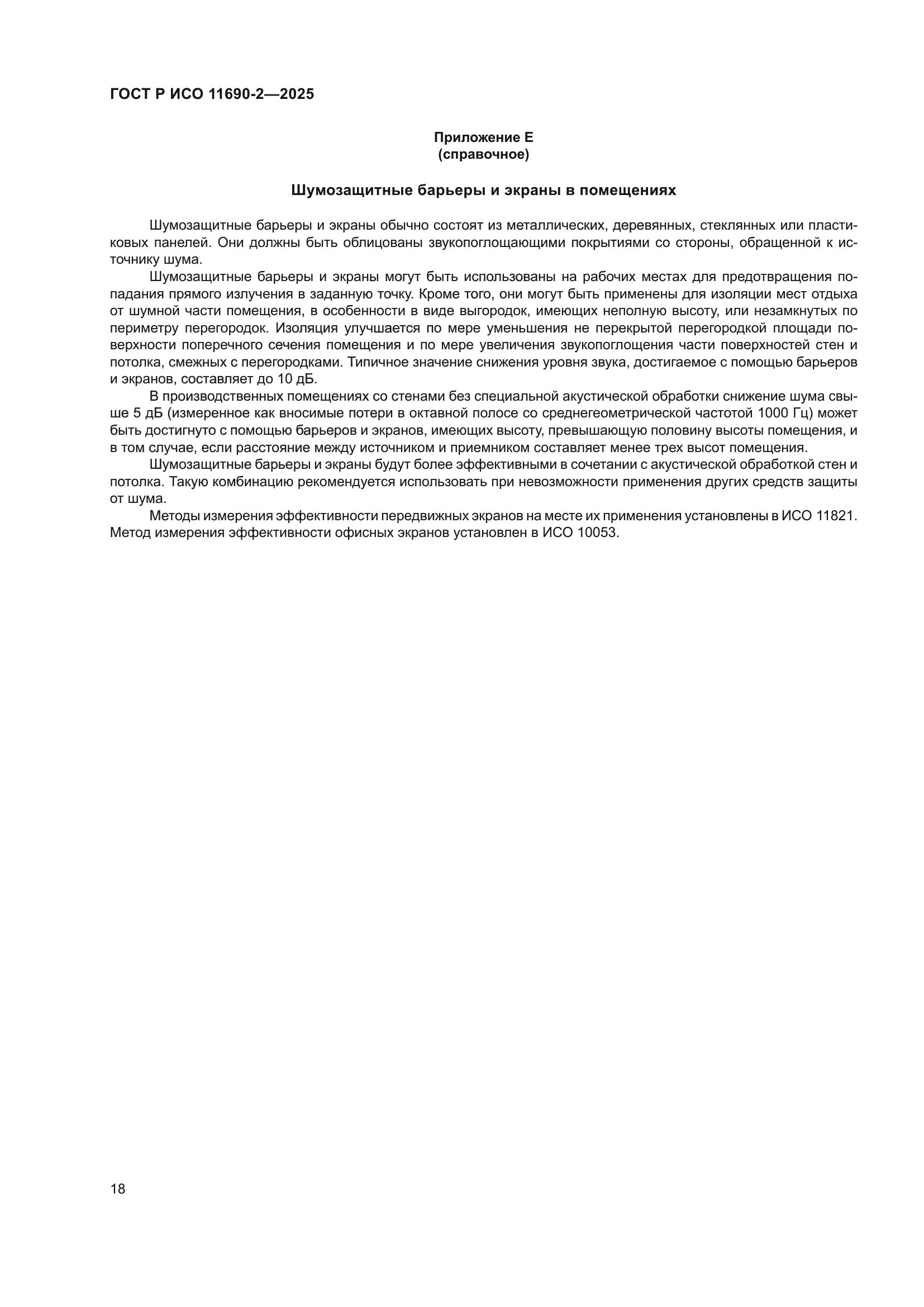 ГОСТ Р ИСО 11690-2—2025

Приложение Е
(справочное)

Шумозащитные барьеры и экраны в помещениях

Шумозащитные барьеры и экраны обычно состоят из металлических, деревянных, стеклянных или пластиковых панелей. Они должны быть облицованы звукопоглощающими покрытиями со стороны, обращенной к источнику шума.

Шумозащитные барьеры и экраны могут быть использованы на рабочих местах для предотвращения попадания прямого излучения в заданную точку. Кроме того, они могут быть применены для изоляции мест отдыха от шумной части помещения, в особенности в виде выгородок, имеющих неполную высоту, или незамкнутых по периметру перегородок. Изоляция улучшается по мере уменьшения не перекрытой перегородкой площади поверхности поперечного сечения помещения и по мере увеличения звукопоглощения части поверхностей стен и потолка, смежных с перегородками. Типичное значение снижения уровня звука, достигаемое с помощью барьеров и экранов, составляет до 10 дБ.

В производственных помещениях со стенами без специальной акустической обработки снижение шума свыше 5 дБ (измеренное как вносимые потери в октавной полосе со среднегеометрической частотой 1000 Гц) может быть достигнуто с помощью барьеров и экранов, имеющих высоту, превышающую половину высоты помещения, и в том случае, если расстояние между источником и приемником составляет менее трех высот помещения.

Шумозащитные барьеры и экраны будут более эффективными в сочетании с акустической обработкой стен и потолка. Такую комбинацию рекомендуется использовать при невозможности применения других средств защиты от шума.

Методы измерения эффективности передвижных экранов на месте их применения установлены в ИСО 11821. Метод измерения эффективности офисных экранов установлен в ИСО 10053.

18